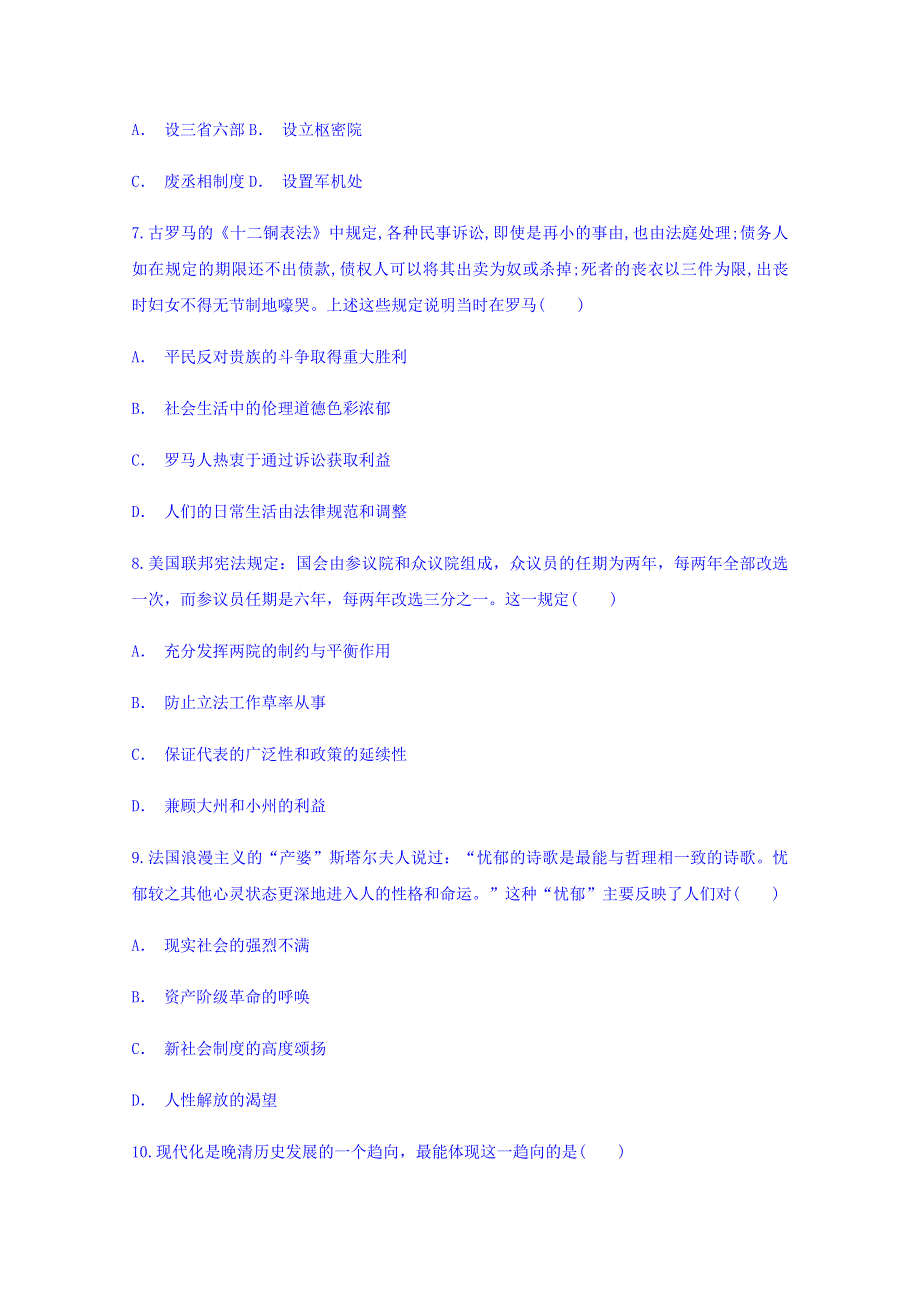 A. 设三省六部 B. 设立枢密院

C. 废丞相制度 D. 设置军机处

7.古罗马的《十二铜表法》中规定,各种民事诉讼,即使是再小的事由,也由法庭处理;债务人如在规定的期限还不出债款,债权人可以将其出卖为奴或杀掉;死者的丧衣以三件为限,出丧时妇女不得无节制地嚎哭。上述这些规定说明当时在罗马(　　)

A. 平民反对贵族的斗争取得重大胜利

B. 社会生活中的伦理道德色彩浓郁

C. 罗马人热衷于通过诉讼获取利益

D. 人们的日常生活由法律规范和调整

8.美国联邦宪法规定：国会由参议院和众议院组成，众议员的任期为两年，每两年全部改选一次，而参议员任期是六年，每两年改选三分之一。这一规定(　　)

A. 充分发挥两院的制约与平衡作用

B. 防止立法工作草率从事

C. 保证代表的广泛性和政策的延续性

D. 兼顾大州和小州的利益

9.法国浪漫主义的“产婆”斯塔尔夫人说过：“忧郁的诗歌是最能与哲理相一致的诗歌。忧郁较之其他心灵状态更深地进入人的性格和命运。”这种“忧郁”主要反映了人们对(　　)

A. 现实社会的强烈不满

B. 资产阶级革命的呼唤

C. 新社会制度的高度颂扬

D. 人性解放的渴望

10.现代化是晚清历史发展的一个趋向，最能体现这一趋向的是(　　)